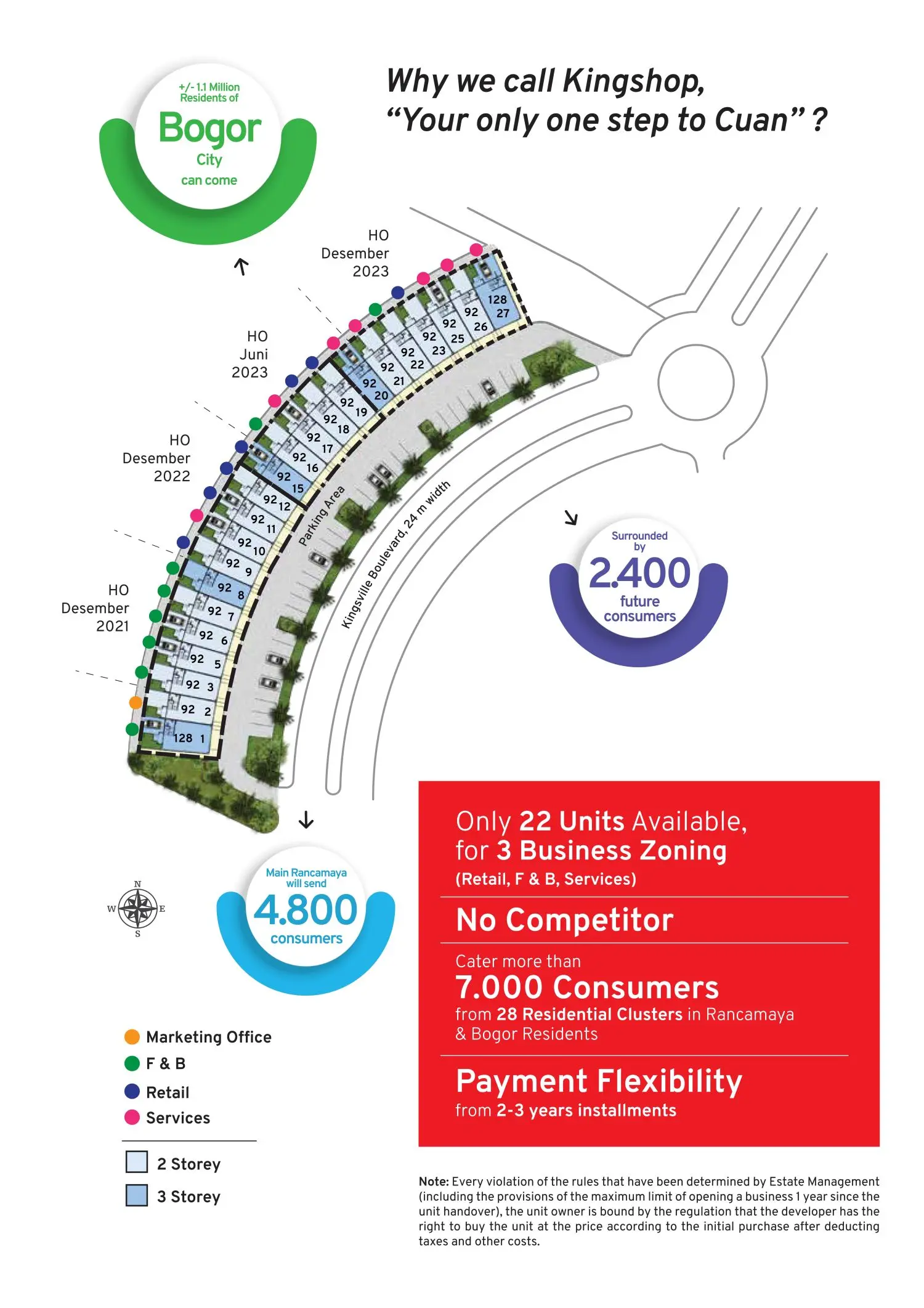 +/- 1.1 Million Residents of
Bogor
City
can come

Why we call Kingshop,
"Your only one step to Cuan" ?

HO
Desember
2023

HO
Juni
2023

HO
Desember
2022

HO
Desember
2021

128 27
92 26
92 25
92 23
92 22
92 21
92 20
92 19
92 18
92 17
92 16
92 15
92 12
92 11
92 10
92 9
92 8
92 7
92 6
92 5
92 3
92 2
128 1

Parking Area

Kingsville Boulevard, 24 m width

Surrounded by
2.400
future consumers

N
W E
S

Main Rancamaya will send
4.800
consumers

Marketing Office
F & B
Retail
Services

2 Storey
3 Storey

Only 22 Units Available, for 3 Business Zoning
(Retail, F & B, Services)

No Competitor

Cater more than
7.000 Consumers
from 28 Residential Clusters in Rancamaya & Bogor Residents

Payment Flexibility
from 2-3 years installments

Note: Every violation of the rules that have been determined by Estate Management (including the provisions of the maximum limit of opening a business 1 year since the unit handover), the unit owner is bound by the regulation that the developer has the right to buy the unit at the price according to the initial purchase after deducting taxes and other costs.